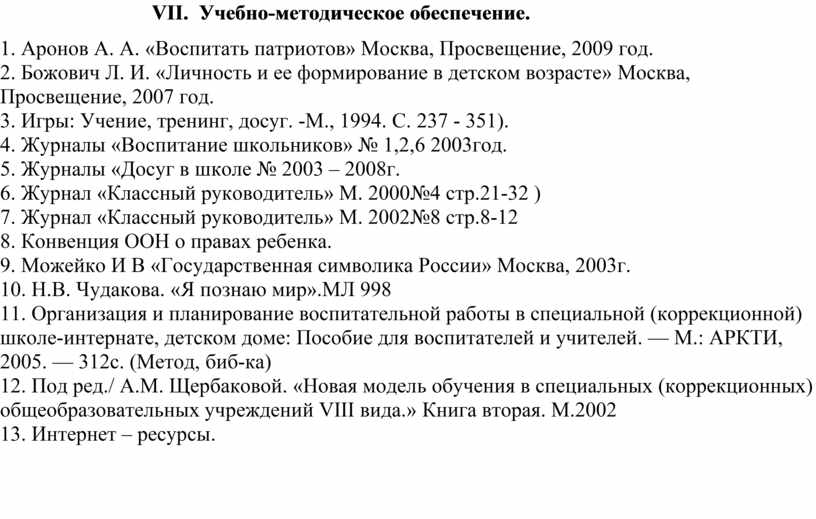 VII. Учебно-методическое обеспечение.

1. Аронов А. А. «Воспитать патриотов» Москва, Просвещение, 2009 год.
2. Божович Л. И. «Личность и ее формирование в детском возрасте» Москва, Просвещение, 2007 год.
3. Игры: Учение, тренинг, досуг. -М., 1994. С. 237 - 351).
4. Журналы «Воспитание школьников» № 1,2,6 2003год.
5. Журналы «Досуг в школе № 2003 – 2008г.
6. Журнал «Классный руководитель» М. 2000№4 стр.21-32 )
7. Журнал «Классный руководитель» М. 2002№8 стр.8-12
8. Конвенция ООН о правах ребенка.
9. Можейко И В «Государственная символика России» Москва, 2003г.
10. Н.В. Чудакова. «Я познаю мир».МЛ 998
11. Организация и планирование воспитательной работы в специальной (коррекционной) школе-интернате, детском доме: Пособие для воспитателей и учителей. — М.: АРКТИ, 2005. — 312с. (Метод, биб-ка)
12. Под ред./ А.М. Щербаковой. «Новая модель обучения в специальных (коррекционных) общеобразовательных учреждений VIII вида.» Книга вторая. М.2002
13. Интернет – ресурсы.